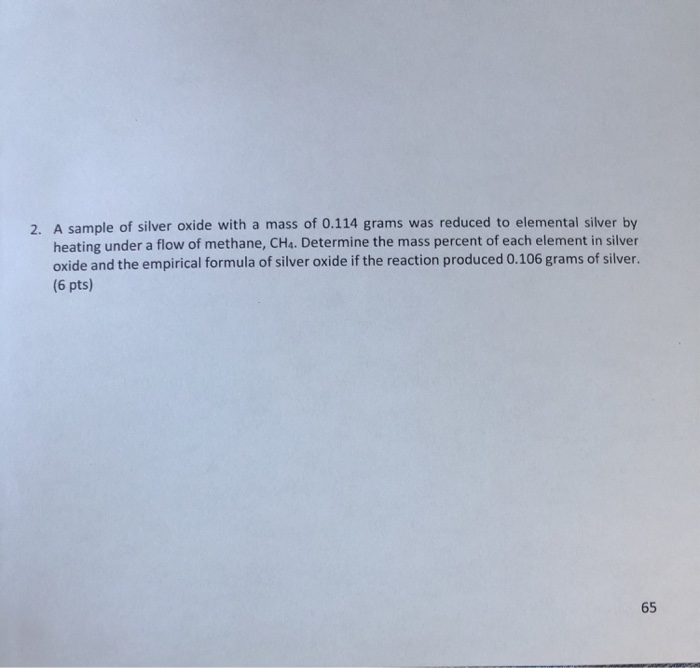 2. A sample of silver oxide with a mass of 0.114 grams was reduced to elemental silver by heating under a flow of methane, $CH_4$. Determine the mass percent of each element in silver oxide and the empirical formula of silver oxide if the reaction produced 0.106 grams of silver. (6 pts)

65